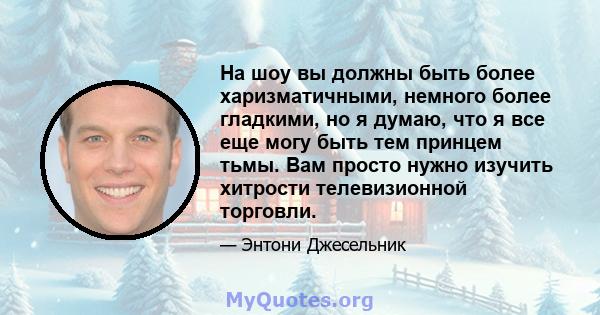 На шоу вы должны быть более харизматичными, немного более гладкими, но я думаю, что я все еще могу быть тем принцем тьмы. Вам просто нужно изучить хитрости телевизионной торговли.

— Энтони Джесельник

MyQuotes.org